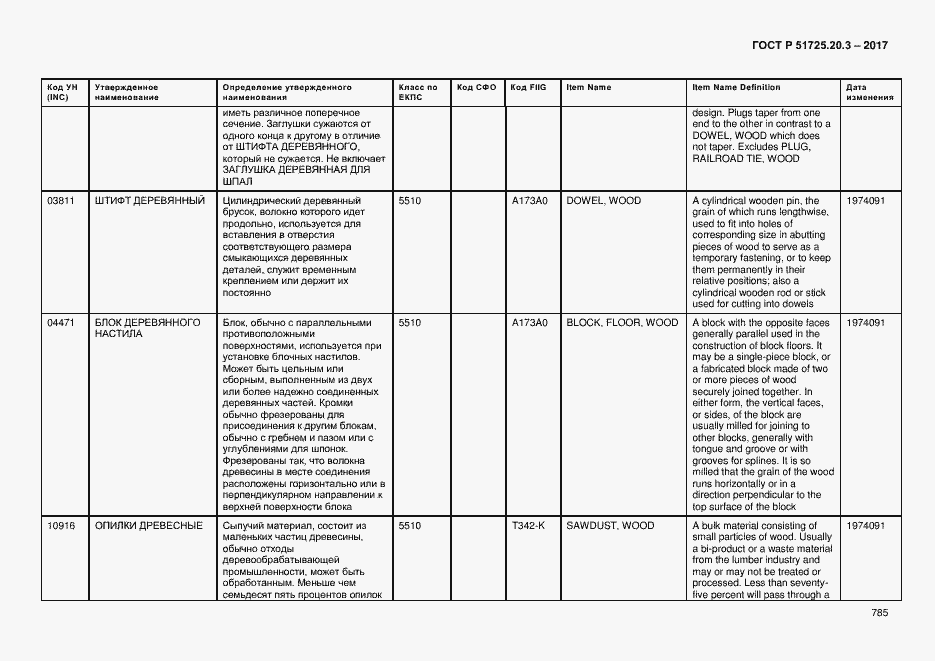 ГОСТ Р 51725.20.3 – 2017

| Код УН (INC) | Утвержденное наименование | Определение утвержденного наименования | Класс по ЕКПС | Код СФО | Код FIIG | Item Name | Item Name Definition | Дата изменения |
|---|---|---|---|---|---|---|---|---|
| | | иметь различное поперечное сечение. Заглушки сужаются от одного конца к другому в отличие от ШТИФТА ДЕРЕВЯННОГО, который не сужается. Не включает ЗАГЛУШКА ДЕРЕВЯННАЯ ДЛЯ ШПАЛ | | | | | design. Plugs taper from one end to the other in contrast to a DOWEL, WOOD which does not taper. Excludes PLUG, RAILROAD TIE, WOOD | |
| 03811 | ШТИФТ ДЕРЕВЯННЫЙ | Цилиндрический деревянный брусок, волокно которого идет продольно, используется для вставления в отверстия соответствующего размера смыкающихся деревянных деталей, служит временным креплением или держит их постоянно | 5510 | | A173A0 | DOWEL, WOOD | A cylindrical wooden pin, the grain of which runs lengthwise, used to fit into holes of corresponding size in abutting pieces of wood to serve as a temporary fastening, or to keep them permanently in their relative positions; also a cylindrical wooden rod or stick used for cutting into dowels | 1974091 |
| 04471 | БЛОК ДЕРЕВЯННОГО НАСТИЛА | Блок, обычно с параллельными противоположными поверхностями, используется при установке блочных настилов. Может быть цельным или сборным, выполненным из двух или более надежно соединенных деревянных частей. Кромки обычно фрезерованы для присоединения к другим блокам, обычно с гребнем и пазом или с углублениями для шпонок. Фрезерованы так, что волокна древесины в месте соединения расположены горизонтально или в перпендикулярном направлении к верхней поверхности блока | 5510 | | A173A0 | BLOCK, FLOOR, WOOD | A block with the opposite faces generally parallel used in the construction of block floors. It may be a single-piece block, or a fabricated block made of two or more pieces of wood securely joined together. In either form, the vertical faces, or sides, of the block are usually milled for joining to other blocks, generally with tongue and groove or with grooves for splines. It is so milled that the grain of the wood runs horizontally or in a direction perpendicular to the top surface of the block | 1974091 |
| 10916 | ОПИЛКИ ДРЕВЕСНЫЕ | Сыпучий материал, состоит из маленьких частиц древесины, обычно отходы деревообрабатывающей промышленности, может быть обработанным. Меньше чем семьдесят пять процентов опилок | 5510 | | T342-K | SAWDUST, WOOD | A bulk material consisting of small particles of wood. Usually a bi-product or a waste material from the lumber industry and may or may not be treated or processed. Less than seventy-five percent will pass through a | 1974091 |

785